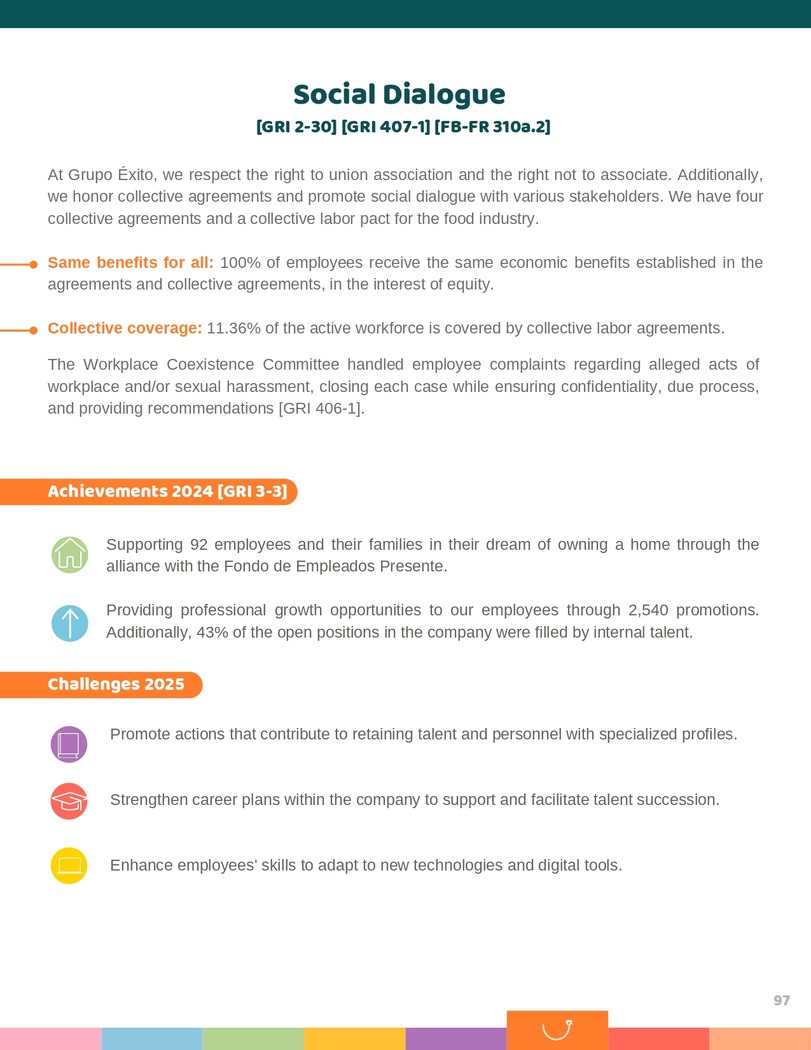 Social Dialogue

[GRI 2-30] [GRI 407-1] [FB-FR 310a.2]

At Grupo Éxito, we respect the right to union association and the right not to associate. Additionally, we honor collective agreements and promote social dialogue with various stakeholders. We have four collective agreements and a collective labor pact for the food industry.

Same benefits for all: 100% of employees receive the same economic benefits established in the agreements and collective agreements, in the interest of equity.

Collective coverage: 11.36% of the active workforce is covered by collective labor agreements.

The Workplace Coexistence Committee handled employee complaints regarding alleged acts of workplace and/or sexual harassment, closing each case while ensuring confidentiality, due process, and providing recommendations [GRI 406-1].

Achievements 2024 [GRI 3-3]

Supporting 92 employees and their families in their dream of owning a home through the alliance with the Fondo de Empleados Presente.

Providing professional growth opportunities to our employees through 2,540 promotions. Additionally, 43% of the open positions in the company were filled by internal talent.

Challenges 2025

Promote actions that contribute to retaining talent and personnel with specialized profiles.

Strengthen career plans within the company to support and facilitate talent succession.

Enhance employees' skills to adapt to new technologies and digital tools.

97